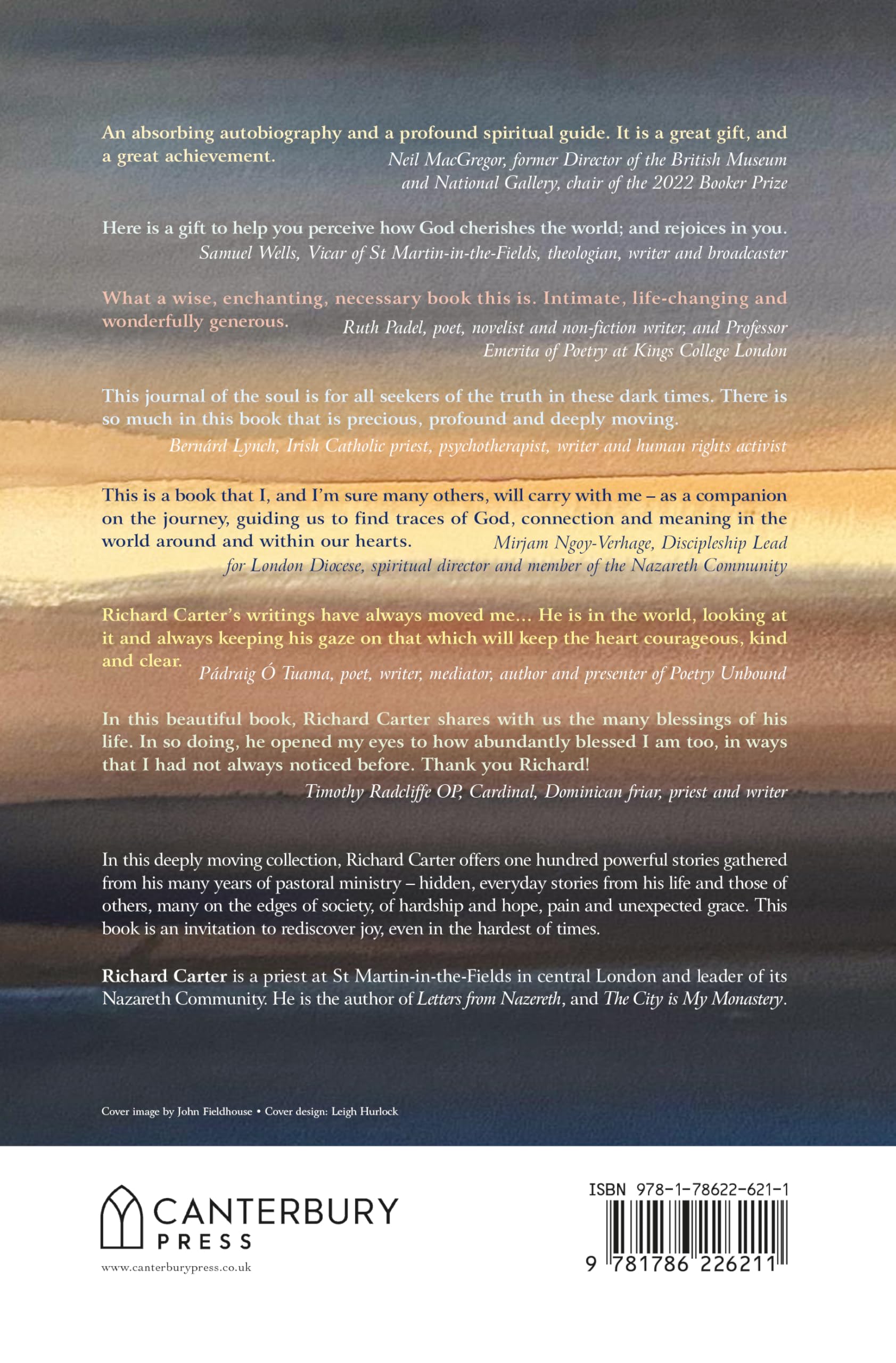 An absorbing autobiography and a profound spiritual guide. It is a great gift, and a great achievement.
Neil MacGregor, former Director of the British Museum and National Gallery, chair of the 2022 Booker Prize

Here is a gift to help you perceive how God cherishes the world; and rejoices in you.
Samuel Wells, Vicar of St Martin-in-the-Fields, theologian, writer and broadcaster

What a wise, enchanting, necessary book this is. Intimate, life-changing and wonderfully generous.
Ruth Padel, poet, novelist and non-fiction writer, and Professor Emerita of Poetry at Kings College London

This journal of the soul is for all seekers of the truth in these dark times. There is so much in this book that is precious, profound and deeply moving.
Bernárd Lynch, Irish Catholic priest, psychotherapist, writer and human rights activist

This is a book that I, and I'm sure many others, will carry with me – as a companion on the journey, guiding us to find traces of God, connection and meaning in the world around and within our hearts.
Mirjam Ngoy-Verhage, Discipleship Lead for London Diocese, spiritual director and member of the Nazareth Community

Richard Carter's writings have always moved me… He is in the world, looking at it and always keeping his gaze on that which will keep the heart courageous, kind and clear.
Pádraig Ó Tuama, poet, writer, mediator, author and presenter of Poetry Unbound

In this beautiful book, Richard Carter shares with us the many blessings of his life. In so doing, he opened my eyes to how abundantly blessed I am too, in ways that I had not always noticed before. Thank you Richard!
Timothy Radcliffe OP, Cardinal, Dominican friar, priest and writer

In this deeply moving collection, Richard Carter offers one hundred powerful stories gathered from his many years of pastoral ministry – hidden, everyday stories from his life and those of others, many on the edges of society, of hardship and hope, pain and unexpected grace. This book is an invitation to rediscover joy, even in the hardest of times.

Richard Carter is a priest at St Martin-in-the-Fields in central London and leader of its Nazareth Community. He is the author of Letters from Nazereth, and The City is My Monastery.

Cover image by John Fieldhouse • Cover design: Leigh Hurlock

CANTERBURY PRESS
www.canterburypress.co.uk

ISBN 978-1-78622-621-1
9 781786 226211